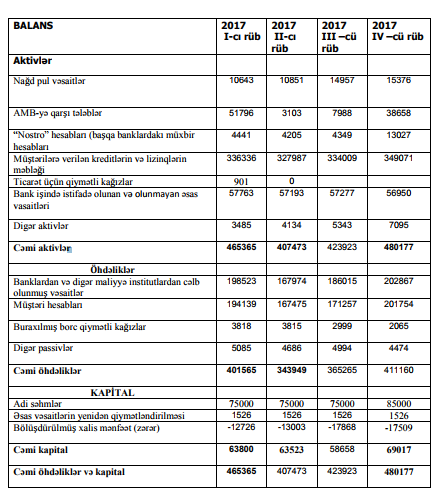 | BALANS | 2017 I-cı rüb | 2017 II-cı rüb | 2017 III –cü rüb | 2017 IV –cü rüb |
|---|---|---|---|---|
| Aktivlər | | | | |
| Nağd pul vəsaitlər | 10643 | 10851 | 14957 | 15376 |
| AMB-yə qarşı tələblər | 51796 | 3103 | 7988 | 38658 |
| "Nostro" hesabları (başqa banklardakı müxbir hesabları | 4441 | 4205 | 4349 | 13027 |
| Müştərilərə verilən kreditlərin və lizinqlərin məbləği | 336336 | 327987 | 334009 | 349071 |
| Ticarət üçün qiymətli kağızlar | 901 | 0 | | |
| Bank işində istifadə olunan və olunmayan əsas vasaitləri | 57763 | 57193 | 57277 | 56950 |
| Digər aktivlər | 3485 | 4134 | 5343 | 7095 |
| Cəmi aktivlər | 465365 | 407473 | 423923 | 480177 |
| Öhdəliklər | | | | |
| Banklardan və digər maliyyə institutlardan cəlb olunmuş vəsaitlər | 198523 | 167974 | 186015 | 202867 |
| Müştəri hesabları | 194139 | 167475 | 171257 | 201754 |
| Buraxılmış borc qiymətli kağızlar | 3818 | 3815 | 2999 | 2065 |
| Digər passivlər | 5085 | 4686 | 4994 | 4474 |
| Cəmi öhdəliklər | 401565 | 343949 | 365265 | 411160 |
| KAPİTAL | | | | |
| Adi səhmlər | 75000 | 75000 | 75000 | 85000 |
| Əsas vəsaitlərin yenidən qiymətləndirilməsi | 1526 | 1526 | 1526 | 1526 |
| Bölüşdürülmüş xalis mənfəət (zərər) | -12726 | -13003 | -17868 | -17509 |
| Cəmi kapital | 63800 | 63523 | 58658 | 69017 |
| Cəmi öhdəliklər və kapital | 465365 | 407473 | 423923 | 480177 |